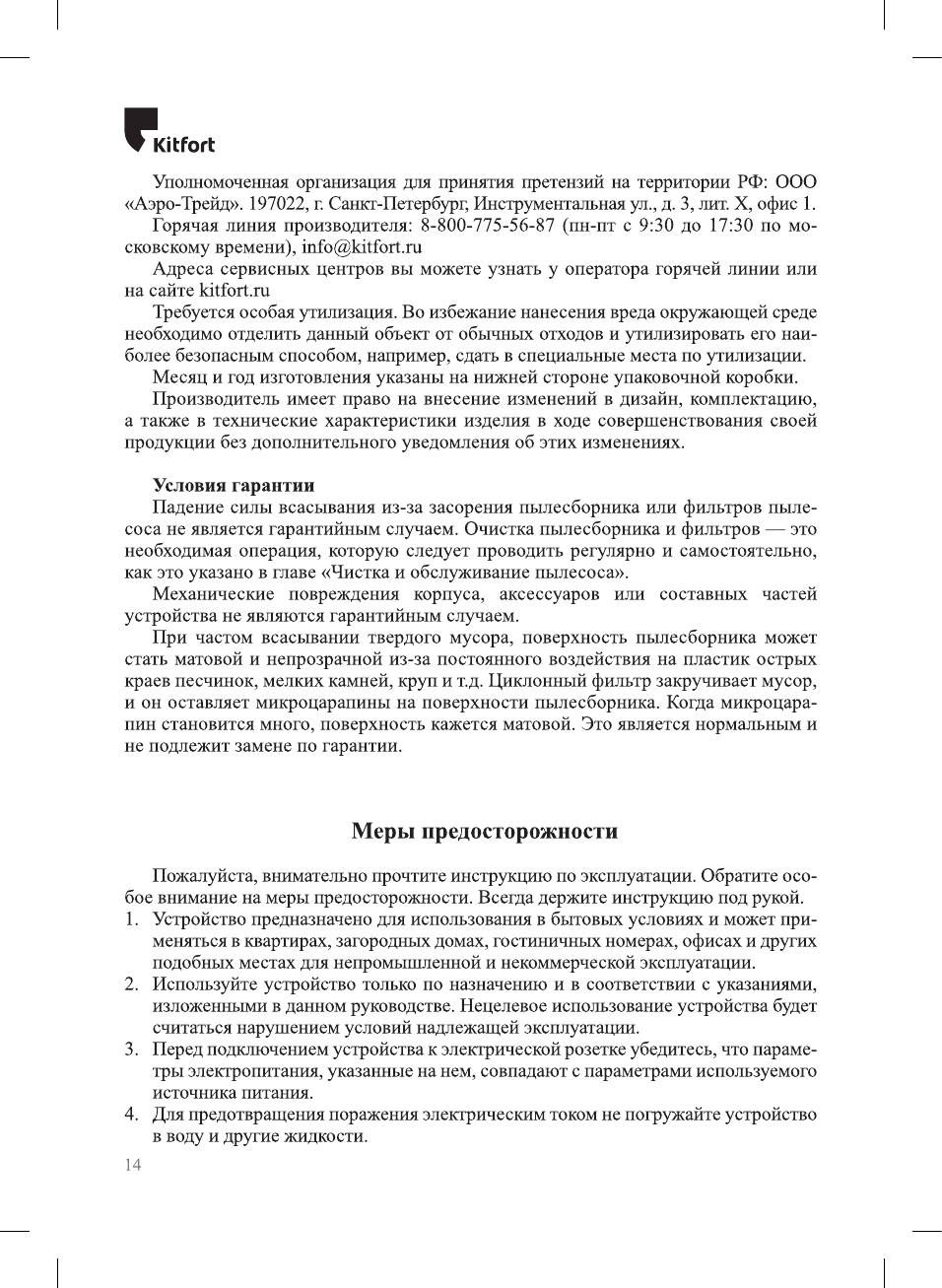 Kitfort

Уполномоченная организация для принятия претензий на территории РФ: ООО «Аэро-Трейд». 197022, г. Санкт-Петербург, Инструментальная ул., д. 3, лит. Х, офис 1.

Горячая линия производителя: 8-800-775-56-87 (пн-пт с 9:30 до 17:30 по московскому времени), info@kitfort.ru

Адреса сервисных центров вы можете узнать у оператора горячей линии или на сайте kitfort.ru

Требуется особая утилизация. Во избежание нанесения вреда окружающей среде необходимо отделить данный объект от обычных отходов и утилизировать его наиболее безопасным способом, например, сдать в специальные места по утилизации.

Месяц и год изготовления указаны на нижней стороне упаковочной коробки.

Производитель имеет право на внесение изменений в дизайн, комплектацию, а также в технические характеристики изделия в ходе совершенствования своей продукции без дополнительного уведомления об этих изменениях.

Условия гарантии

Падение силы всасывания из-за засорения пылесборника или фильтров пылесоса не является гарантийным случаем. Очистка пылесборника и фильтров — это необходимая операция, которую следует проводить регулярно и самостоятельно, как это указано в главе «Чистка и обслуживание пылесоса».

Механические повреждения корпуса, аксессуаров или составных частей устройства не являются гарантийным случаем.

При частом всасывании твердого мусора, поверхность пылесборника может стать матовой и непрозрачной из-за постоянного воздействия на пластик острых краев песчинок, мелких камней, круп и т.д. Циклонный фильтр закручивает мусор, и он оставляет микроцарапины на поверхности пылесборника. Когда микроцарапин становится много, поверхность кажется матовой. Это является нормальным и не подлежит замене по гарантии.

Меры предосторожности

Пожалуйста, внимательно прочтите инструкцию по эксплуатации. Обратите особое внимание на меры предосторожности. Всегда держите инструкцию под рукой.

1. Устройство предназначено для использования в бытовых условиях и может применяться в квартирах, загородных домах, гостиничных номерах, офисах и других подобных местах для непромышленной и некоммерческой эксплуатации.
2. Используйте устройство только по назначению и в соответствии с указаниями, изложенными в данном руководстве. Нецелевое использование устройства будет считаться нарушением условий надлежащей эксплуатации.
3. Перед подключением устройства к электрической розетке убедитесь, что параметры электропитания, указанные на нем, совпадают с параметрами используемого источника питания.
4. Для предотвращения поражения электрическим током не погружайте устройство в воду и другие жидкости.

14